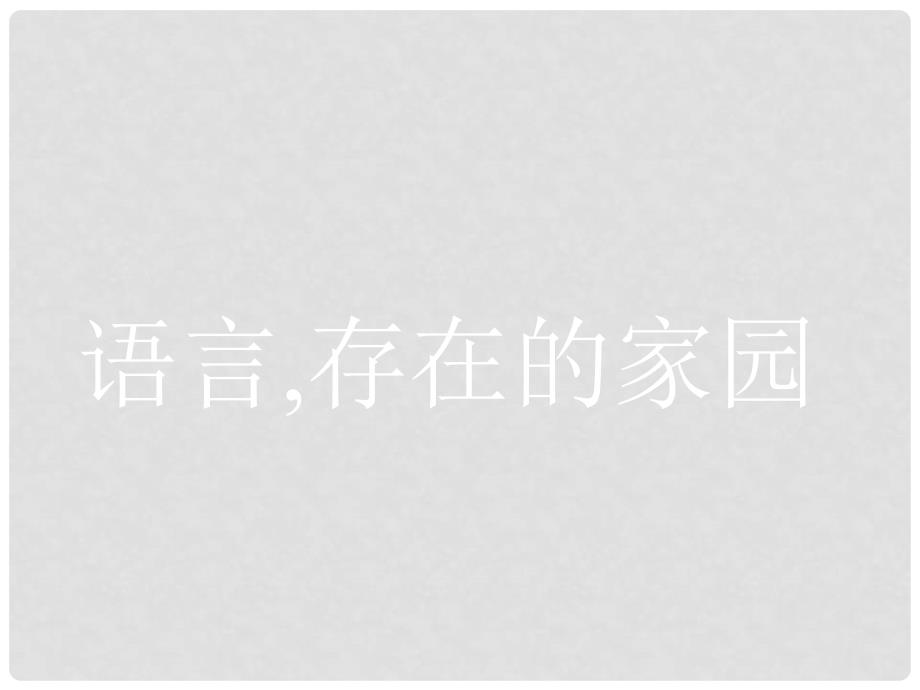 语言,存在的家园